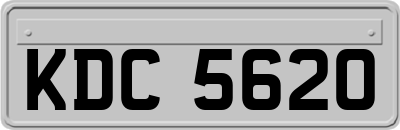 KDC 5620